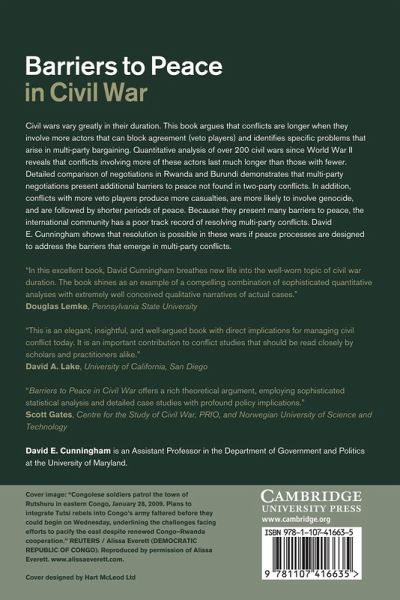 Barriers to Peace
in Civil War

Civil wars vary greatly in their duration. This book argues that conflicts are longer when they involve more actors that can block agreement (veto players) and identifies specific problems that arise in multi-party bargaining. Quantitative analysis of over 200 civil wars since World War II reveals that conflicts involving more of these actors last much longer than those with fewer. Detailed comparison of negotiations in Rwanda and Burundi demonstrates that multi-party negotiations present additional barriers to peace not found in two-party conflicts. In addition, conflicts with more veto players produce more casualties, are more likely to involve genocide, and are followed by shorter periods of peace. Because they present many barriers to peace, the international community has a poor track record of resolving multi-party conflicts. David E. Cunningham shows that resolution is possible in these wars if peace processes are designed to address the barriers that emerge in multi-party conflicts.

"In this excellent book, David Cunningham breathes new life into the well-worn topic of civil war duration. The book shines as an example of a compelling combination of sophisticated quantitative analyses with extremely well conceived qualitative narratives of actual cases."
Douglas Lemke, Pennsylvania State University

"This is an elegant, insightful, and well-argued book with direct implications for managing civil conflict today. It is an important contribution to conflict studies that should be read closely by scholars and practitioners alike."
David A. Lake, University of California, San Diego

"Barriers to Peace in Civil War offers a rich theoretical argument, employing sophisticated statistical analysis and detailed case studies with profound policy implications."
Scott Gates, Centre for the Study of Civil War, PRIO, and Norwegian University of Science and Technology

David E. Cunningham is an Assistant Professor in the Department of Government and Politics at the University of Maryland.

Cover image: "Congolese soldiers patrol the town of Rutshuru in eastern Congo, January 28, 2009. Plans to integrate Tutsi rebels into Congo's army faltered before they could begin on Wednesday, underlining the challenges facing efforts to pacify the east despite renewed Congo–Rwanda cooperation." REUTERS / Alissa Everett (DEMOCRATIC REPUBLIC OF CONGO). Reproduced by permission of Alissa Everett. www.alissaeverett.com.

Cover designed by Hart McLeod Ltd

CAMBRIDGE
UNIVERSITY PRESS
www.cambridge.org

ISBN 978-1-107-41663-5

9 781107 416635 >